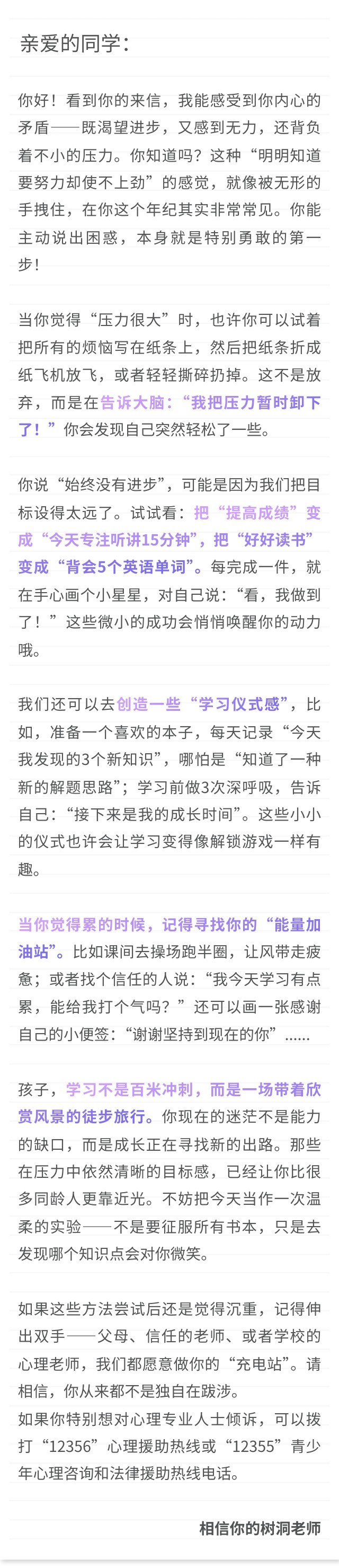 亲爱的同学：

你好！看到你的来信，我能感受到你内心的矛盾——既渴望进步，又感到无力，还背负着不小的压力。你知道吗？这种“明明知道要努力却使不上劲”的感觉，就像被无形的手拽住，在你这个年纪其实非常常见。你能主动说出困惑，本身就是特别勇敢的第一步！

当你觉得“压力很大”时，也许你可以试着把所有的烦恼写在纸条上，然后把纸条折成纸飞机放飞，或者轻轻撕碎扔掉。这不是放弃，而是在告诉大脑：“我把压力暂时卸下了！”你会发现自己突然轻松了一些。

你说“始终没有进步”，可能是因为我们把目标设得太远了。试试看：把“提高成绩”变成“今天专注听讲15分钟”，把“好好读书”变成“背会5个英语单词”。每完成一件，就在手心画个小星星，对自己说：“看，我做到了！”这些微小的成功会悄悄唤醒你的动力哦。

我们还可以去创造一些“学习仪式感”，比如，准备一个喜欢的本子，每天记录“今天我发现的3个新知识”，哪怕是“知道了一种新的解题思路”；学习前做3次深呼吸，告诉自己：“接下来是我的成长时间”。这些小小的仪式也许会让学习变得像解锁游戏一样有趣。

当你觉得累的时候，记得寻找你的“能量加油站”。比如课间去操场跑半圈，让风带走疲惫；或者找个信任的人说：“我今天学习有点累，能给我打个气吗？”还可以画一张感谢自己的小便签：“谢谢坚持到现在的你”......

孩子，学习不是百米冲刺，而是一场带着欣赏风景的徒步旅行。你现在的迷茫不是能力的缺口，而是成长正在寻找新的出路。那些在压力中依然清晰的目标感，已经让你比很多同龄人更靠近光。不妨把今天当作一次温柔的实验——不是要征服所有书本，只是去发现哪个知识点会对你微笑。

如果这些方法尝试后还是觉得沉重，记得伸出双手——父母、信任的老师、或者学校的心理老师，我们都愿意做你的“充电站”。请相信，你从来都不是独自在跋涉。
如果你特别想对心理专业人士倾诉，可以拨打“12356”心理援助热线或“12355”青少年心理咨询和法律援助热线电话。

相信你的树洞老师